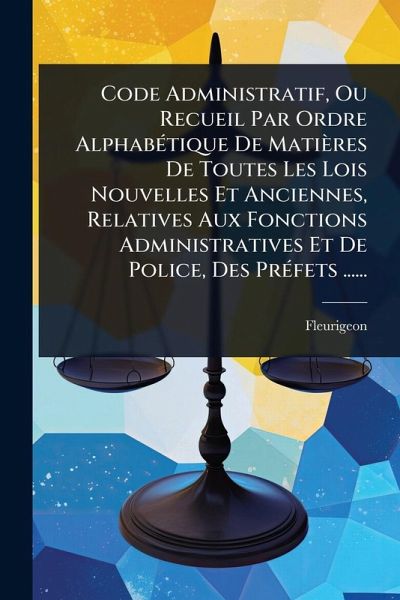 Code Administratif, Ou Recueil Par Ordre Alphabétique De Matières De Toutes Les Lois Nouvelles Et Anciennes, Relatives Aux Fonctions Administratives Et De Police, Des Préfets ......

Fleurigeon